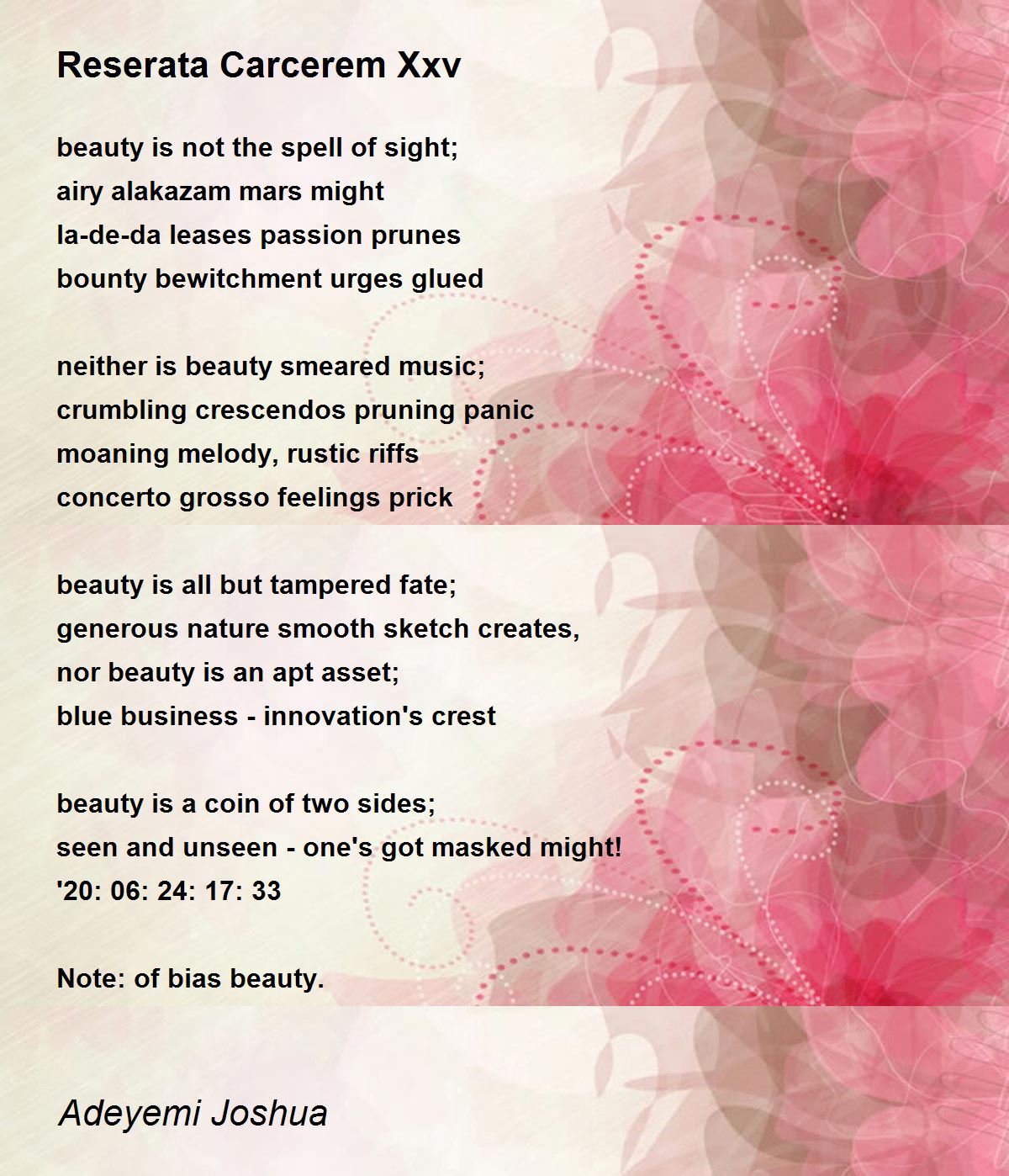 Reserata Carcerem Xxv

beauty is not the spell of sight;
airy alakazam mars might
la-de-da leases passion prunes
bounty bewitchment urges glued

neither is beauty smeared music;
crumbling crescendos pruning panic
moaning melody, rustic riffs
concerto grosso feelings prick

beauty is all but tampered fate;
generous nature smooth sketch creates,
nor beauty is an apt asset;
blue business - innovation's crest

beauty is a coin of two sides;
seen and unseen - one's got masked might!
'20: 06: 24: 17: 33

Note: of bias beauty.

Adeyemi Joshua